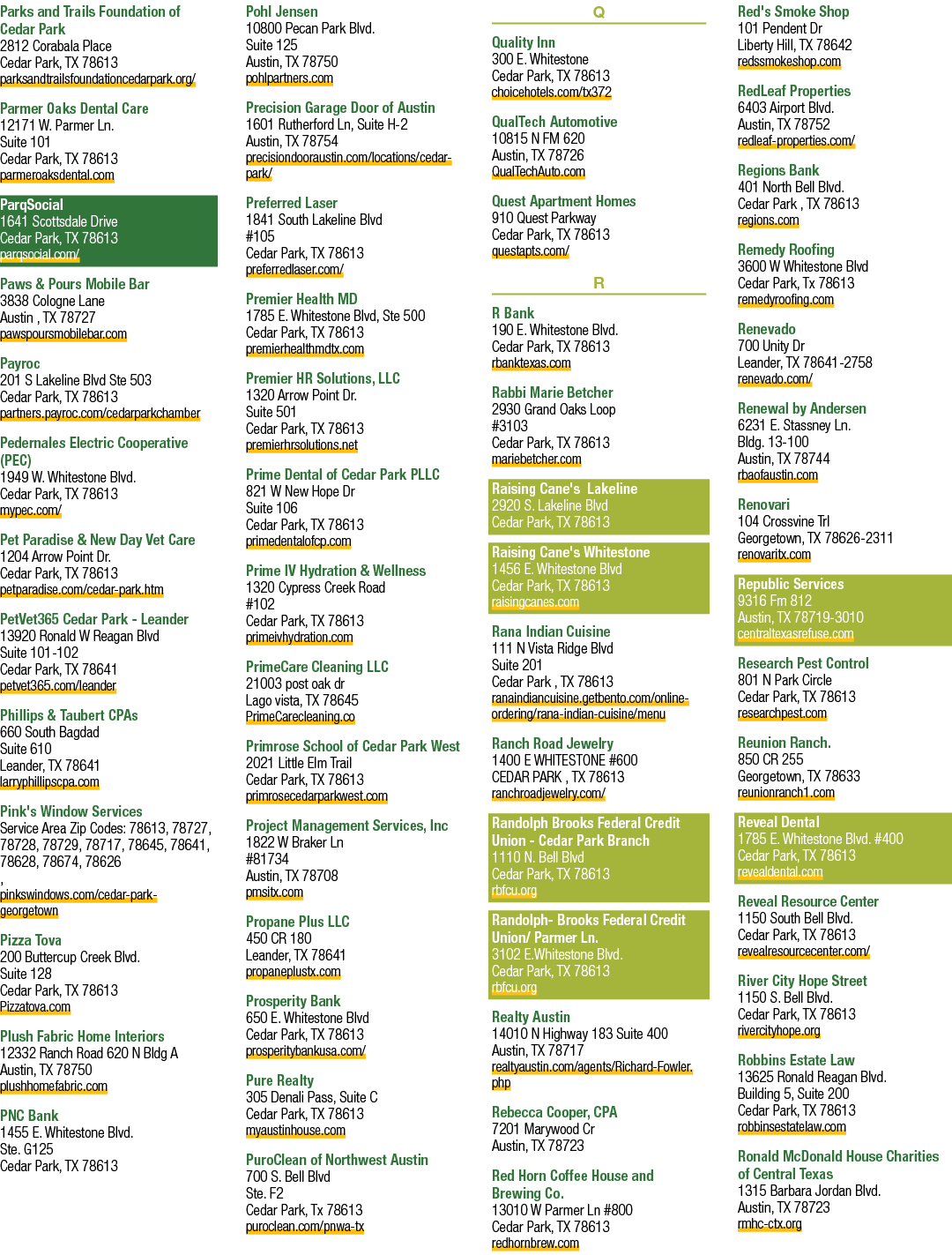 Parks and Trails Foundation of Cedar Park
2812 Corabala Place
Cedar Park, TX 78613
parksandtrailsfoundationcedarpark.org/

Parmer Oaks Dental Care
12171 W. Parmer Ln.
Suite 101
Cedar Park, TX 78613
parmeroaksdental.com

ParqSocial
1641 Scottsdale Drive
Cedar Park, TX 78613
parqsocial.com/

Paws & Pours Mobile Bar
3838 Cologne Lane
Austin , TX 78727
pawspoursmobilebar.com

Payroc
201 S Lakeline Blvd Ste 503
Cedar Park, TX 78613
partners.payroc.com/cedarparkchamber

Pedernales Electric Cooperative (PEC)
1949 W. Whitestone Blvd.
Cedar Park, TX 78613
mypec.com/

Pet Paradise & New Day Vet Care
1204 Arrow Point Dr.
Cedar Park, TX 78613
petparadise.com/cedar-park.htm

PetVet365 Cedar Park - Leander
13920 Ronald W Reagan Blvd
Suite 101-102
Cedar Park, TX 78641
petvet365.com/leander

Phillips & Taubert CPAs
660 South Bagdad
Suite 610
Leander, TX 78641
larryphillipscpa.com

Pink's Window Services
Service Area Zip Codes: 78613, 78727, 78728, 78729, 78717, 78645, 78641, 78628, 78674, 78626
,
pinkswindows.com/cedar-park-georgetown

Pizza Tova
200 Buttercup Creek Blvd.
Suite 128
Cedar Park, TX 78613
Pizzatova.com

Plush Fabric Home Interiors
12332 Ranch Road 620 N Bldg A
Austin, TX 78750
plushhomefabric.com

PNC Bank
1455 E. Whitestone Blvd.
Ste. G125
Cedar Park, TX 78613

Pohl Jensen
10800 Pecan Park Blvd.
Suite 125
Austin, TX 78750
pohlpartners.com

Precision Garage Door of Austin
1601 Rutherford Ln, Suite H-2
Austin, TX 78754
precisiondooraustin.com/locations/cedar-park/

Preferred Laser
1841 South Lakeline Blvd
#105
Cedar Park, TX 78613
preferredlaser.com/

Premier Health MD
1785 E. Whitestone Blvd, Ste 500
Cedar Park, TX 78613
premierhealthmdtx.com

Premier HR Solutions, LLC
1320 Arrow Point Dr.
Suite 501
Cedar Park, TX 78613
premierhrsolutions.net

Prime Dental of Cedar Park PLLC
821 W New Hope Dr
Suite 106
Cedar Park, TX 78613
primedentalofcp.com

Prime IV Hydration & Wellness
1320 Cypress Creek Road
#102
Cedar Park, TX 78613
primeivhydration.com

PrimeCare Cleaning LLC
21003 post oak dr
Lago vista, TX 78645
PrimeCarecleaning.co

Primrose School of Cedar Park West
2021 Little Elm Trail
Cedar Park, TX 78613
primrosecedarparkwest.com

Project Management Services, Inc
1822 W Braker Ln
#81734
Austin, TX 78708
pmsitx.com

Propane Plus LLC
450 CR 180
Leander, TX 78641
propaneplustx.com

Prosperity Bank
650 E. Whitestone Blvd
Cedar Park, TX 78613
prosperitybankusa.com/

Pure Realty
305 Denali Pass, Suite C
Cedar Park, TX 78613
myaustinhouse.com

PuroClean of Northwest Austin
700 S. Bell Blvd
Ste. F2
Cedar Park, Tx 78613
puroclean.com/pnwa-tx

Q

Quality Inn
300 E. Whitestone
Cedar Park, TX 78613
choicehotels.com/tx372

QualTech Automotive
10815 N FM 620
Austin, TX 78726
QualTechAuto.com

Quest Apartment Homes
910 Quest Parkway
Cedar Park, TX 78613
questapts.com/

R

R Bank
190 E. Whitestone Blvd.
Cedar Park, TX 78613
rbanktexas.com

Rabbi Marie Betcher
2930 Grand Oaks Loop
#3103
Cedar Park, TX 78613
mariebetcher.com

Raising Cane's Lakeline
2920 S. Lakeline Blvd
Cedar Park, TX 78613

Raising Cane's Whitestone
1456 E. Whitestone Blvd
Cedar Park, TX 78613
raisingcanes.com

Rana Indian Cuisine
111 N Vista Ridge Blvd
Suite 201
Cedar Park , TX 78613
ranaindiancuisine.getbento.com/online-ordering/rana-indian-cuisine/menu

Ranch Road Jewelry
1400 E WHITESTONE #600
CEDAR PARK , TX 78613
ranchroadjewelry.com/

Randolph Brooks Federal Credit Union - Cedar Park Branch
1110 N. Bell Blvd
Cedar Park, TX 78613
rbfcu.org

Randolph- Brooks Federal Credit Union/ Parmer Ln.
3102 E.Whitestone Blvd.
Cedar Park, TX 78613
rbfcu.org

Realty Austin
14010 N Highway 183 Suite 400
Austin, TX 78717
realtyaustin.com/agents/Richard-Fowler.php

Rebecca Cooper, CPA
7201 Marywood Cr
Austin, TX 78723

Red Horn Coffee House and Brewing Co.
13010 W Parmer Ln #800
Cedar Park, TX 78613
redhornbrew.com

Red's Smoke Shop
101 Pendent Dr
Liberty Hill, TX 78642
redssmokeshop.com

RedLeaf Properties
6403 Airport Blvd.
Austin, TX 78752
redleaf-properties.com/

Regions Bank
401 North Bell Blvd.
Cedar Park , TX 78613
regions.com

Remedy Roofing
3600 W Whitestone Blvd
Cedar Park, Tx 78613
remedyroofing.com

Renevado
700 Unity Dr
Leander, TX 78641-2758
renevado.com/

Renewal by Andersen
6231 E. Stassney Ln.
Bldg. 13-100
Austin, TX 78744
rbaofaustin.com

Renovari
104 Crossvine Trl
Georgetown, TX 78626-2311
renovaritx.com

Republic Services
9316 Fm 812
Austin, TX 78719-3010
centraltexasrefuse.com

Research Pest Control
801 N Park Circle
Cedar Park, TX 78613
researchpest.com

Reunion Ranch.
850 CR 255
Georgetown, TX 78633
reunionranch1.com

Reveal Dental
1785 E. Whitestone Blvd. #400
Cedar Park, TX 78613
revealdental.com

Reveal Resource Center
1150 South Bell Blvd.
Cedar Park, TX 78613
revealresourcecenter.com/

River City Hope Street
1150 S. Bell Blvd.
Cedar Park, TX 78613
rivercityhope.org

Robbins Estate Law
13625 Ronald Reagan Blvd.
Building 5, Suite 200
Cedar Park, TX 78613
robbinsestatelaw.com

Ronald McDonald House Charities of Central Texas
1315 Barbara Jordan Blvd.
Austin, TX 78723
rmhc-ctx.org